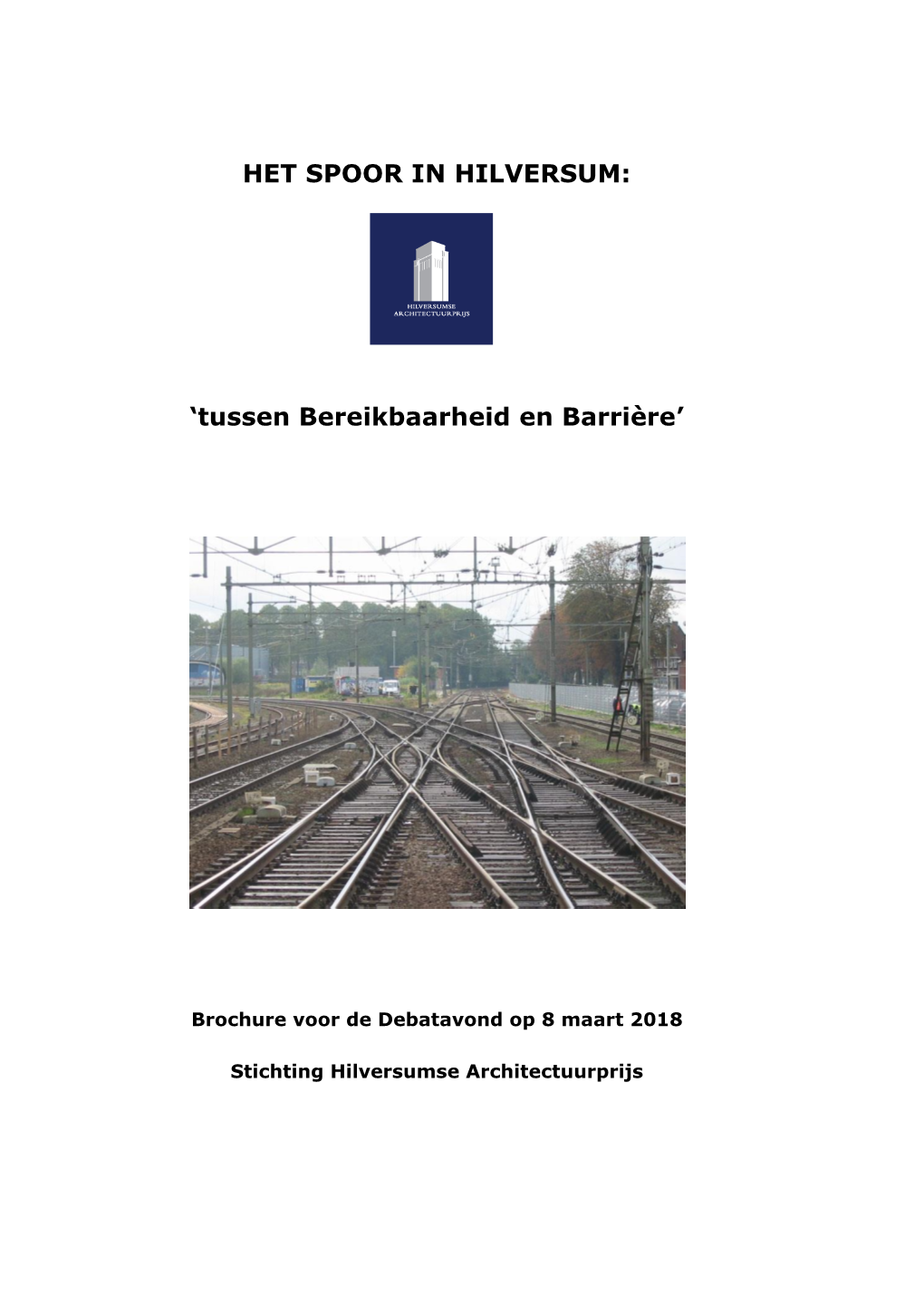 HET SPOOR IN HILVERSUM:

HILVERSUMSE ARCHITECTUURPRIJS

‘tussen Bereikbaarheid en Barrière’

Brochure voor de Debatavond op 8 maart 2018

Stichting Hilversumse Architectuurprijs